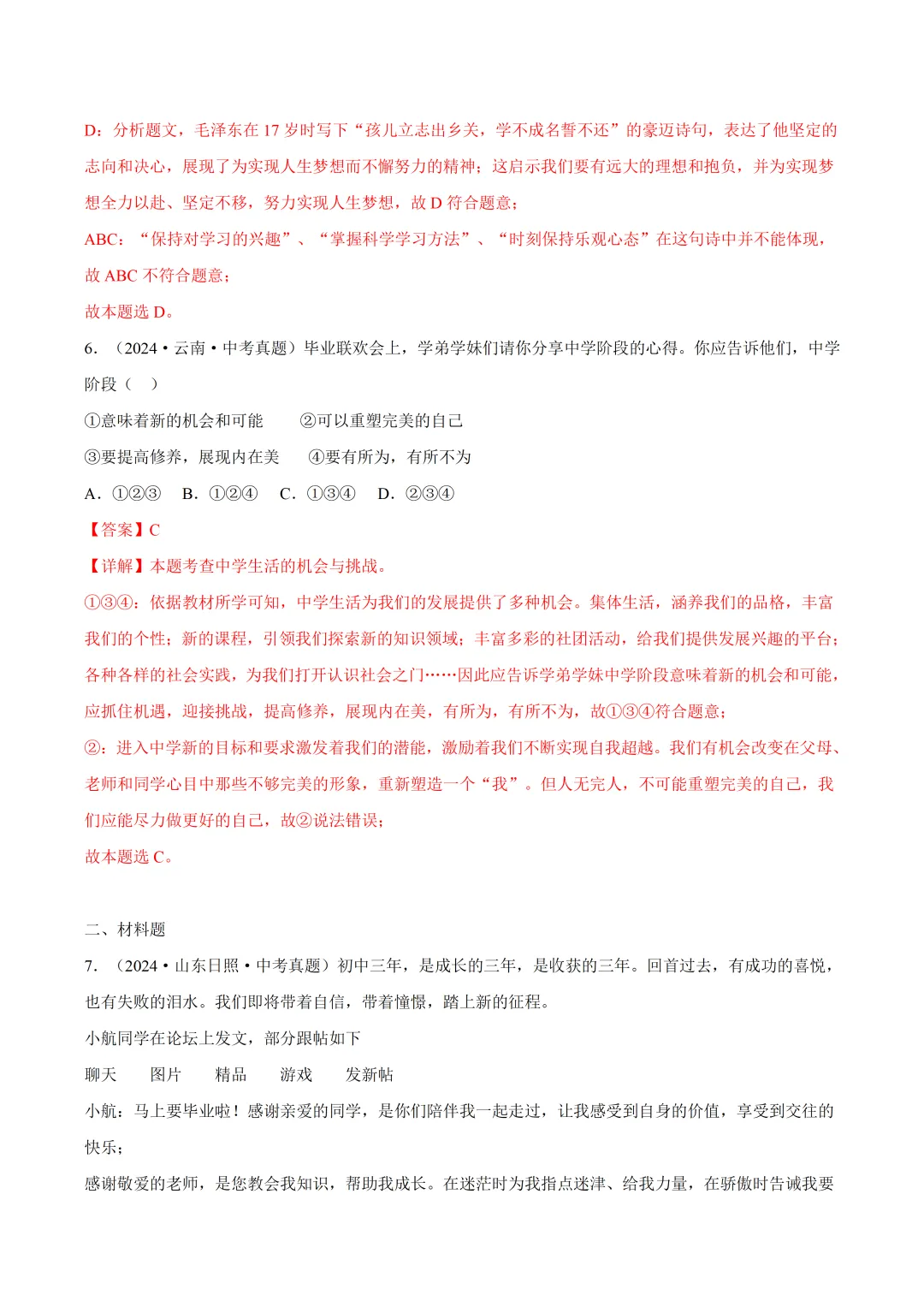 D：分析题文，毛泽东在 17 岁时写下“孩儿立志出乡关，学不成名誓不还”的豪迈诗句，表达了他坚定的志向和决心，展现了为实现人生梦想而不懈努力的精神；这启示我们要有远大的理想和抱负，并为实现梦想全力以赴、坚定不移，努力实现人生梦想，故 D 符合题意；

ABC：“保持对学习的兴趣”、“掌握科学学习方法”、“时刻保持乐观心态”在这句诗中并不能体现，故 ABC 不符合题意；

故本题选 D。

6．（2024·云南·中考真题）毕业联欢会上，学弟学妹们请你分享中学阶段的心得。你应告诉他们，中学阶段（　）

①意味着新的机会和可能　　②可以重塑完美的自己

③要提高修养，展现内在美　　④要有所为，有所不为

A．①②③　B．①②④　C．①③④　D．②③④

【答案】C

【详解】本题考查中学生活的机会与挑战。

①③④：依据教材所学可知，中学生活为我们的发展提供了多种机会。集体生活，涵养我们的品格，丰富我们的个性；新的课程，引领我们探索新的知识领域；丰富多彩的社团活动，给我们提供发展兴趣的平台；各种各样的社会实践，为我们打开认识社会之门……因此应告诉学弟学妹中学阶段意味着新的机会和可能，应抓住机遇，迎接挑战，提高修养，展现内在美，有所为，有所不为，故①③④符合题意；

②：进入中学新的目标和要求激发着我们的潜能，激励着我们不断实现自我超越。我们有机会改变在父母、老师和同学心目中那些不够完美的形象，重新塑造一个“我”。但人无完人，不可能重塑完美的自己，我们应能尽力做更好的自己，故②说法错误；

故本题选 C。

二、材料题

7．（2024·山东日照·中考真题）初中三年，是成长的三年，是收获的三年。回首过去，有成功的喜悦，也有失败的泪水。我们即将带着自信，带着憧憬，踏上新的征程。

小航同学在论坛上发文，部分跟帖如下

聊天　图片　精品　游戏　发新帖

小航：马上要毕业啦！感谢亲爱的同学，是你们陪伴我一起走过，让我感受到自身的价值，享受到交往的快乐；

感谢敬爱的老师，是您教会我知识，帮助我成长。在迷茫时为我指点迷津、给我力量，在骄傲时告诫我要